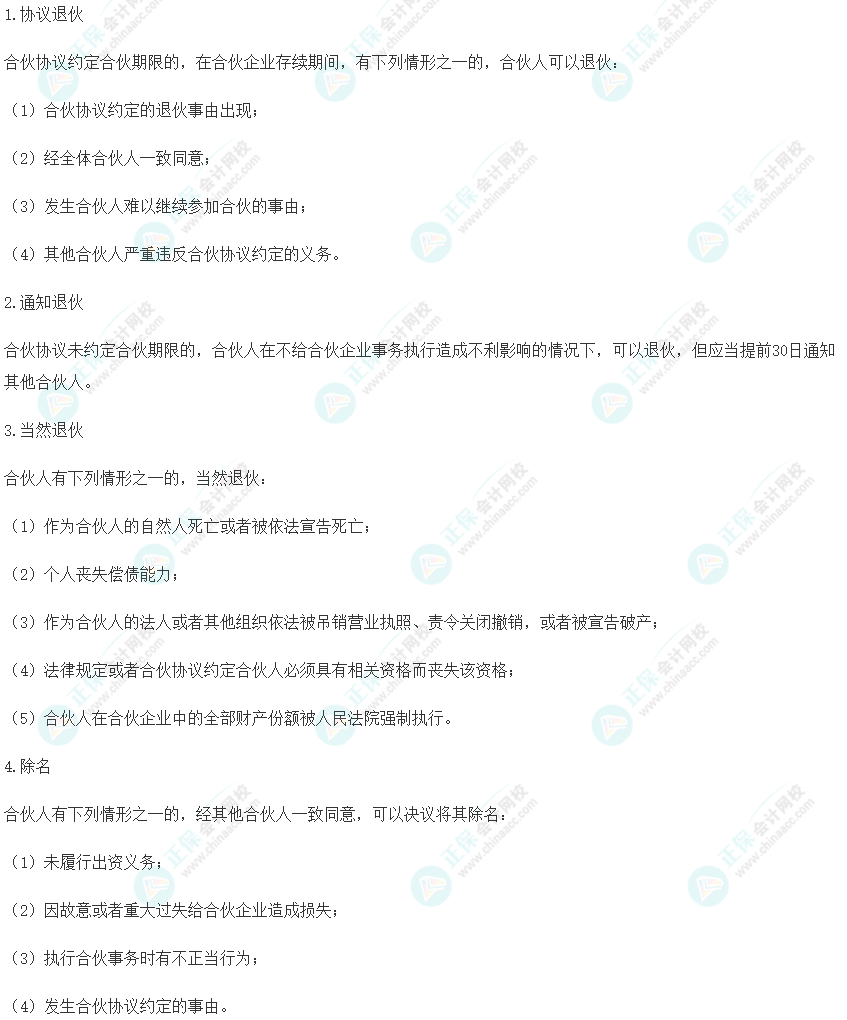 1.协议退伙

合伙协议约定合伙期限的，在合伙企业存续期间，有下列情形之一的，合伙人可以退伙：

（1）合伙协议约定的退伙事由出现；

（2）经全体合伙人一致同意；

（3）发生合伙人难以继续参加合伙的事由；

（4）其他合伙人严重违反合伙协议约定的义务。

2.通知退伙

合伙协议未约定合伙期限的，合伙人在不给合伙企业事务执行造成不利影响的情况下，可以退伙，但应当提前30日通知其他合伙人。

3.当然退伙

合伙人有下列情形之一的，当然退伙：

（1）作为合伙人的自然人死亡或者被依法宣告死亡；

（2）个人丧失偿债能力；

（3）作为合伙人的法人或者其他组织依法被吊销营业执照、责令关闭撤销，或者被宣告破产；

（4）法律规定或者合伙协议约定合伙人必须具有相关资格而丧失该资格；

（5）合伙人在合伙企业中的全部财产份额被人民法院强制执行。

4.除名

合伙人有下列情形之一的，经其他合伙人一致同意，可以决议将其除名：

（1）未履行出资义务；

（2）因故意或者重大过失给合伙企业造成损失；

（3）执行合伙事务时有不正当行为；

（4）发生合伙协议约定的事由。

正保会计网校
www.chinaacc.com